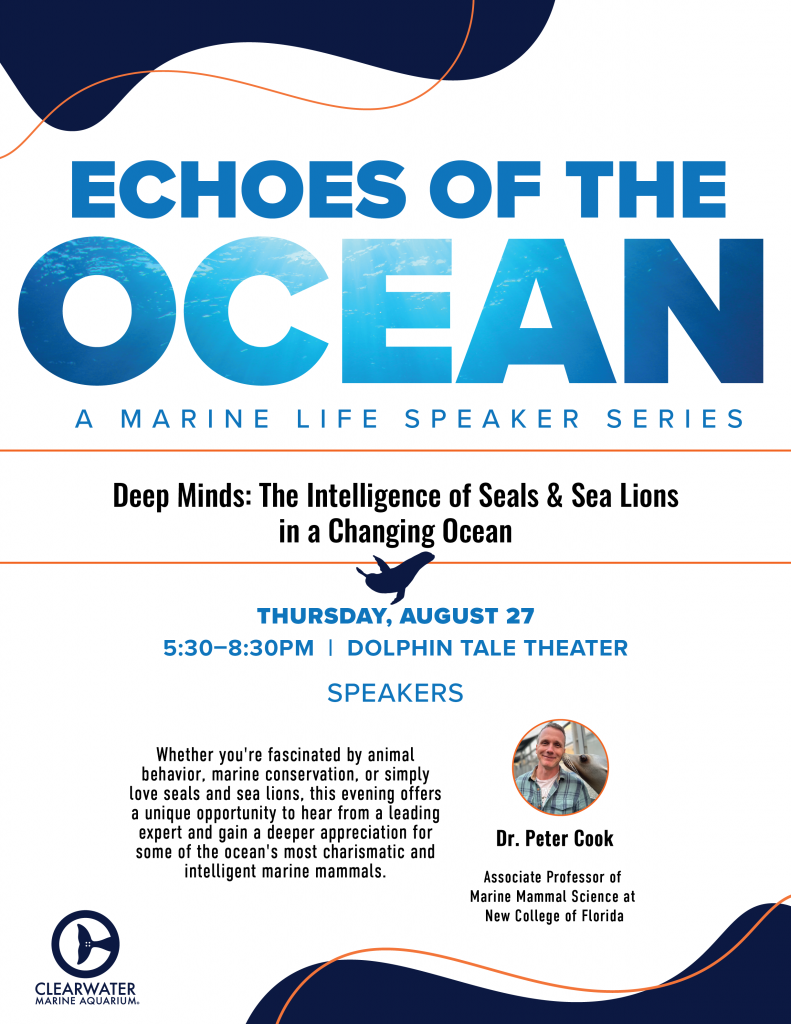 ECHOES OF THE OCEAN

A MARINE LIFE SPEAKER SERIES

Deep Minds: The Intelligence of Seals & Sea Lions in a Changing Ocean

THURSDAY, AUGUST 27

5:30–8:30PM | DOLPHIN TALE THEATER

SPEAKERS

Whether you're fascinated by animal behavior, marine conservation, or simply love seals and sea lions, this evening offers a unique opportunity to hear from a leading expert and gain a deeper appreciation for some of the ocean's most charismatic and intelligent marine mammals.

Dr. Peter Cook

Associate Professor of Marine Mammal Science at New College of Florida

CLEARWATER MARINE AQUARIUM